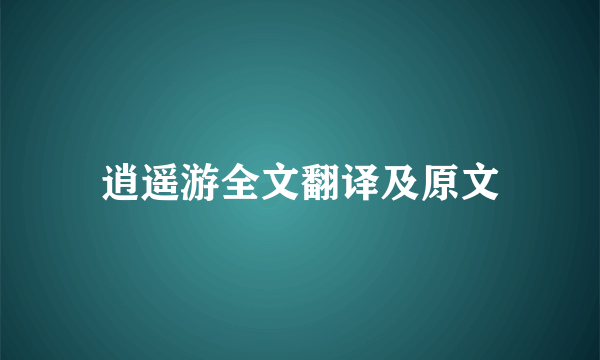 逍遥游全文翻译及原文